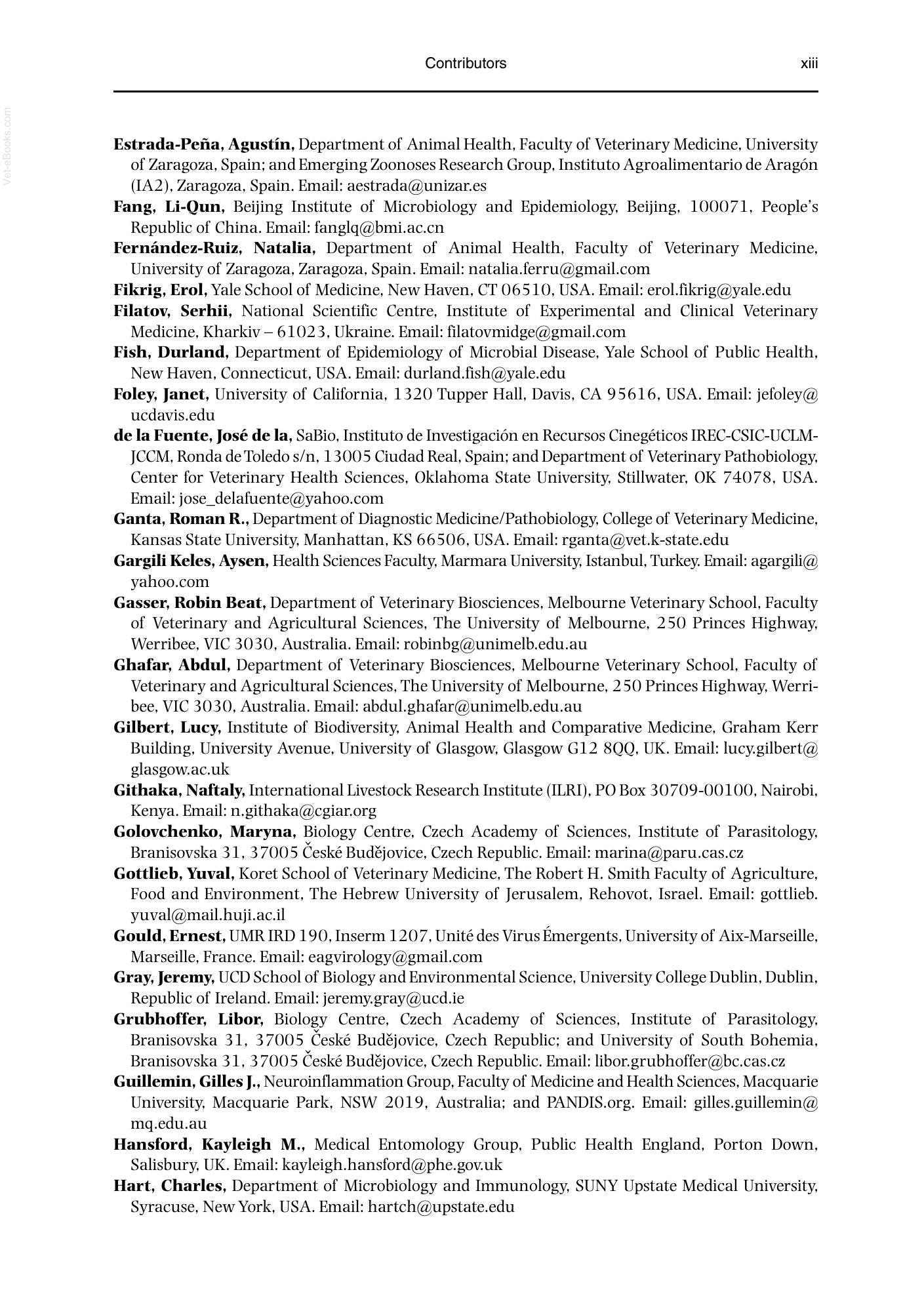 Contributors xiii

Estrada-Peña, Agustín, Department of Animal Health, Faculty of Veterinary Medicine, University of Zaragoza, Spain; and Emerging Zoonoses Research Group, Instituto Agroalimentario de Aragón (IA2), Zaragoza, Spain. Email: aestrada@unizar.es

Fang, Li-Qun, Beijing Institute of Microbiology and Epidemiology, Beijing, 100071, People's Republic of China. Email: fanglq@bmi.ac.cn

Fernández-Ruiz, Natalia, Department of Animal Health, Faculty of Veterinary Medicine, University of Zaragoza, Zaragoza, Spain. Email: natalia.ferru@gmail.com

Fikrig, Erol, Yale School of Medicine, New Haven, CT 06510, USA. Email: erol.fikrig@yale.edu

Filatov, Serhii, National Scientific Centre, Institute of Experimental and Clinical Veterinary Medicine, Kharkiv – 61023, Ukraine. Email: filatovmidge@gmail.com

Fish, Durland, Department of Epidemiology of Microbial Disease, Yale School of Public Health, New Haven, Connecticut, USA. Email: durland.fish@yale.edu

Foley, Janet, University of California, 1320 Tupper Hall, Davis, CA 95616, USA. Email: jefoley@ucdavis.edu

de la Fuente, José de la, SaBio, Instituto de Investigación en Recursos Cinegéticos IREC-CSIC-UCLM-JCCM, Ronda de Toledo s/n, 13005 Ciudad Real, Spain; and Department of Veterinary Pathobiology, Center for Veterinary Health Sciences, Oklahoma State University, Stillwater, OK 74078, USA. Email: jose_delafuente@yahoo.com

Ganta, Roman R., Department of Diagnostic Medicine/Pathobiology, College of Veterinary Medicine, Kansas State University, Manhattan, KS 66506, USA. Email: rganta@vet.k-state.edu

Gargili Keles, Aysen, Health Sciences Faculty, Marmara University, Istanbul, Turkey. Email: agargili@yahoo.com

Gasser, Robin Beat, Department of Veterinary Biosciences, Melbourne Veterinary School, Faculty of Veterinary and Agricultural Sciences, The University of Melbourne, 250 Princes Highway, Werribee, VIC 3030, Australia. Email: robinbg@unimelb.edu.au

Ghafar, Abdul, Department of Veterinary Biosciences, Melbourne Veterinary School, Faculty of Veterinary and Agricultural Sciences, The University of Melbourne, 250 Princes Highway, Werribee, VIC 3030, Australia. Email: abdul.ghafar@unimelb.edu.au

Gilbert, Lucy, Institute of Biodiversity, Animal Health and Comparative Medicine, Graham Kerr Building, University Avenue, University of Glasgow, Glasgow G12 8QQ, UK. Email: lucy.gilbert@glasgow.ac.uk

Githaka, Naftaly, International Livestock Research Institute (ILRI), PO Box 30709-00100, Nairobi, Kenya. Email: n.githaka@cgiar.org

Golovchenko, Maryna, Biology Centre, Czech Academy of Sciences, Institute of Parasitology, Branisovska 31, 37005 České Budějovice, Czech Republic. Email: marina@paru.cas.cz

Gottlieb, Yuval, Koret School of Veterinary Medicine, The Robert H. Smith Faculty of Agriculture, Food and Environment, The Hebrew University of Jerusalem, Rehovot, Israel. Email: gottlieb.yuval@mail.huji.ac.il

Gould, Ernest, UMR IRD 190, Inserm 1207, Unité des Virus Émergents, University of Aix-Marseille, Marseille, France. Email: eagvirology@gmail.com

Gray, Jeremy, UCD School of Biology and Environmental Science, University College Dublin, Dublin, Republic of Ireland. Email: jeremy.gray@ucd.ie

Grubhoffer, Libor, Biology Centre, Czech Academy of Sciences, Institute of Parasitology, Branisovska 31, 37005 České Budějovice, Czech Republic; and University of South Bohemia, Branisovska 31, 37005 České Budějovice, Czech Republic. Email: libor.grubhoffer@bc.cas.cz

Guillemin, Gilles J., Neuroinflammation Group, Faculty of Medicine and Health Sciences, Macquarie University, Macquarie Park, NSW 2019, Australia; and PANDIS.org. Email: gilles.guillemin@mq.edu.au

Hansford, Kayleigh M., Medical Entomology Group, Public Health England, Porton Down, Salisbury, UK. Email: kayleigh.hansford@phe.gov.uk

Hart, Charles, Department of Microbiology and Immunology, SUNY Upstate Medical University, Syracuse, New York, USA. Email: hartch@upstate.edu

Vet-eBooks.com